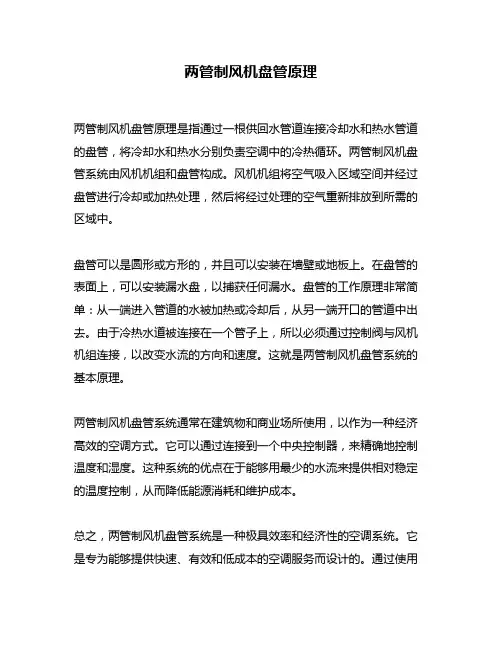 两管制风机盘管原理

两管制风机盘管原理是指通过一根供回水管道连接冷却水和热水管道的盘管，将冷却水和热水分别负责空调中的冷热循环。两管制风机盘管系统由风机机组和盘管构成。风机机组将空气吸入区域空间并经过盘管进行冷却或加热处理，然后将经过处理的空气重新排放到所需的区域中。

盘管可以是圆形或方形的，并且可以安装在墙壁或地板上。在盘管的表面上，可以安装漏水盘，以捕获任何漏水。盘管的工作原理非常简单：从一端进入管道的水被加热或冷却后，从另一端开口的管道中出去。由于冷热水道被连接在一个管子上，所以必须通过控制阀与风机机组连接，以改变水流的方向和速度。这就是两管制风机盘管系统的基本原理。

两管制风机盘管系统通常在建筑物和商业场所使用，以作为一种经济高效的空调方式。它可以通过连接到一个中央控制器，来精确地控制温度和湿度。这种系统的优点在于能够用最少的水流来提供相对稳定的温度控制，从而降低能源消耗和维护成本。

总之，两管制风机盘管系统是一种极具效率和经济性的空调系统。它是专为能够提供快速、有效和低成本的空调服务而设计的。通过使用